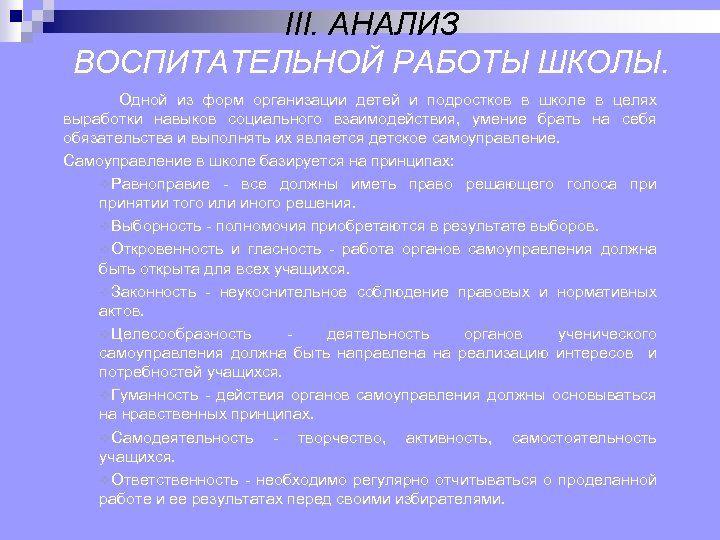 III. АНАЛИЗ
ВОСПИТАТЕЛЬНОЙ РАБОТЫ ШКОЛЫ.

Одной из форм организации детей и подростков в школе в целях выработки навыков социального взаимодействия, умение брать на себя обязательства и выполнять их является детское самоуправление.

Самоуправление в школе базируется на принципах:

Равноправие - все должны иметь право решающего голоса при принятии того или иного решения.

Выборность - полномочия приобретаются в результате выборов.

Откровенность и гласность - работа органов самоуправления должна быть открыта для всех учащихся.

Законность - неукоснительное соблюдение правовых и нормативных актов.

Целесообразность - деятельность органов ученического самоуправления должна быть направлена на реализацию интересов и потребностей учащихся.

Гуманность - действия органов самоуправления должны основываться на нравственных принципах.

Самодеятельность - творчество, активность, самостоятельность учащихся.

Ответственность - необходимо регулярно отчитываться о проделанной работе и ее результатах перед своими избирателями.